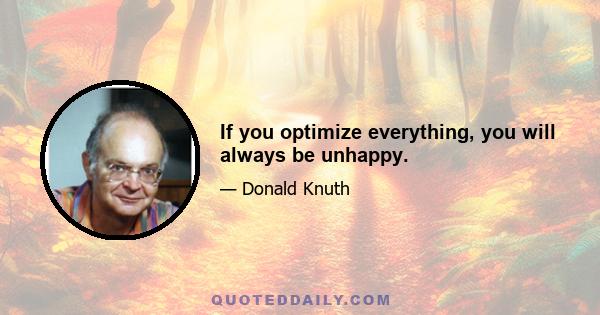 If you optimize everything, you will always be unhappy.

— Donald Knuth

QUOTEDDAILY.COM